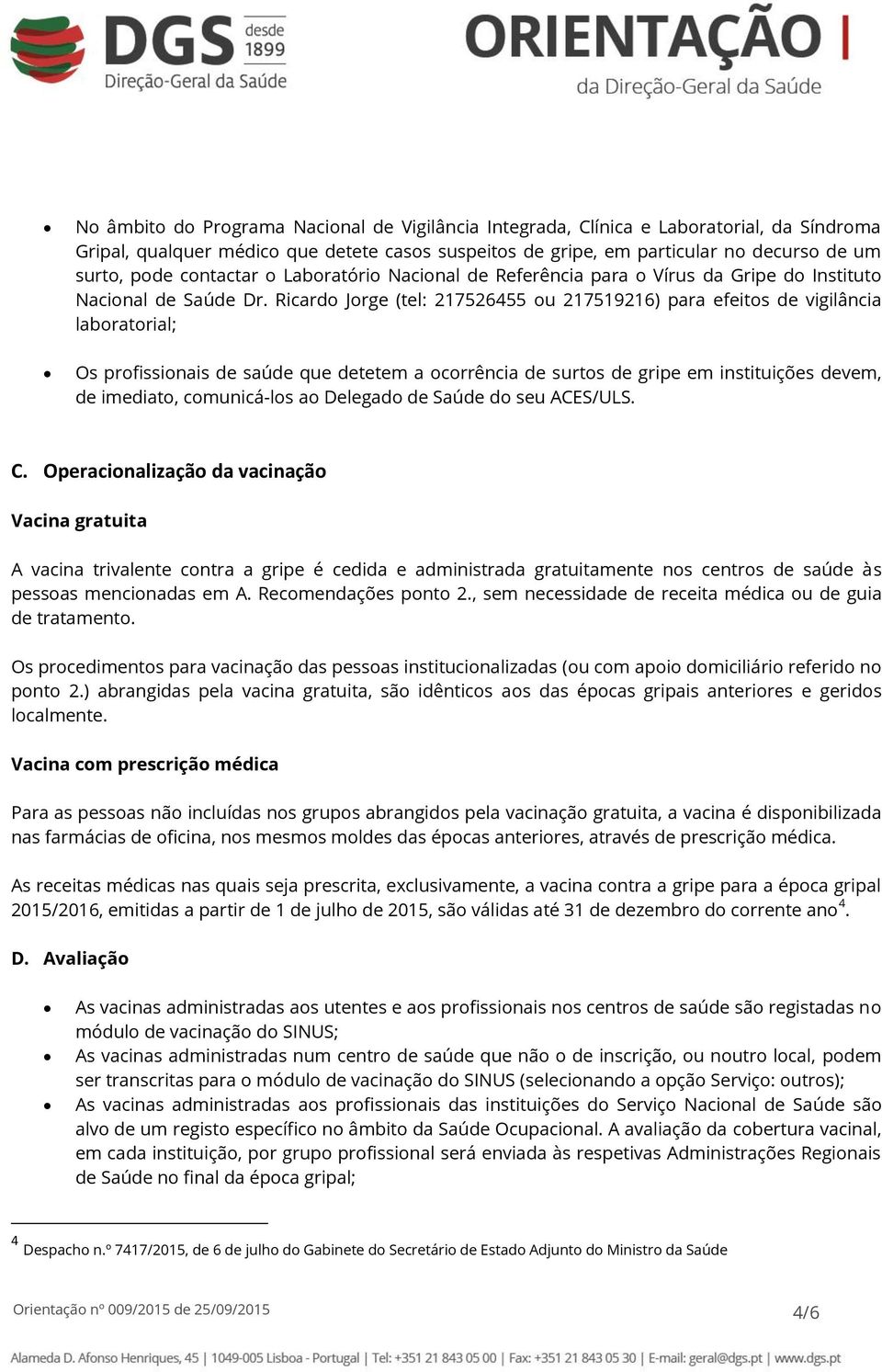 DGS desde 1899
Direção-Geral da Saúde

ORIENTAÇÃO
da Direção-Geral da Saúde

• No âmbito do Programa Nacional de Vigilância Integrada, Clínica e Laboratorial, da Síndroma Gripal, qualquer médico que detete casos suspeitos de gripe, em particular no decurso de um surto, pode contactar o Laboratório Nacional de Referência para o Vírus da Gripe do Instituto Nacional de Saúde Dr. Ricardo Jorge (tel: 217526455 ou 217519216) para efeitos de vigilância laboratorial;

• Os profissionais de saúde que detetem a ocorrência de surtos de gripe em instituições devem, de imediato, comunicá-los ao Delegado de Saúde do seu ACES/ULS.

C. Operacionalização da vacinação

Vacina gratuita

A vacina trivalente contra a gripe é cedida e administrada gratuitamente nos centros de saúde às pessoas mencionadas em A. Recomendações ponto 2., sem necessidade de receita médica ou de guia de tratamento.

Os procedimentos para vacinação das pessoas institucionalizadas (ou com apoio domiciliário referido no ponto 2.) abrangidas pela vacina gratuita, são idênticos aos das épocas gripais anteriores e geridos localmente.

Vacina com prescrição médica

Para as pessoas não incluídas nos grupos abrangidos pela vacinação gratuita, a vacina é disponibilizada nas farmácias de oficina, nos mesmos moldes das épocas anteriores, através de prescrição médica.

As receitas médicas nas quais seja prescrita, exclusivamente, a vacina contra a gripe para a época gripal 2015/2016, emitidas a partir de 1 de julho de 2015, são válidas até 31 de dezembro do corrente ano$^4$.

D. Avaliação

• As vacinas administradas aos utentes e aos profissionais nos centros de saúde são registadas no módulo de vacinação do SINUS;
• As vacinas administradas num centro de saúde que não o de inscrição, ou noutro local, podem ser transcritas para o módulo de vacinação do SINUS (selecionando a opção Serviço: outros);
• As vacinas administradas aos profissionais das instituições do Serviço Nacional de Saúde são alvo de um registo específico no âmbito da Saúde Ocupacional. A avaliação da cobertura vacinal, em cada instituição, por grupo profissional será enviada às respetivas Administrações Regionais de Saúde no final da época gripal;

$^4$ Despacho n.º 7417/2015, de 6 de julho do Gabinete do Secretário de Estado Adjunto do Ministro da Saúde

Orientação nº 009/2015 de 25/09/2015
4/6

Alameda D. Afonso Henriques, 45 | 1049-005 Lisboa - Portugal | Tel: +351 21 843 05 00 | Fax: +351 21 843 05 30 | E-mail: geral@dgs.pt | www.dgs.pt